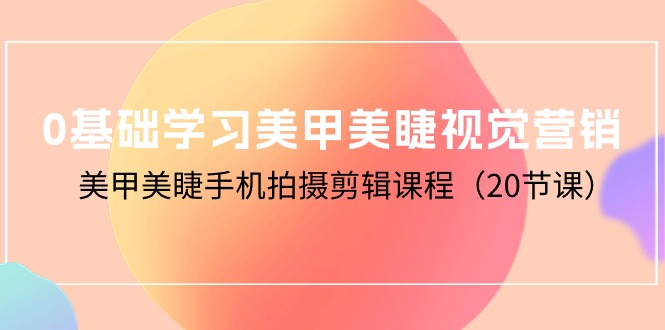 0基础学习美甲美睫视觉营销

美甲美睫手机拍摄剪辑课程（20节课）